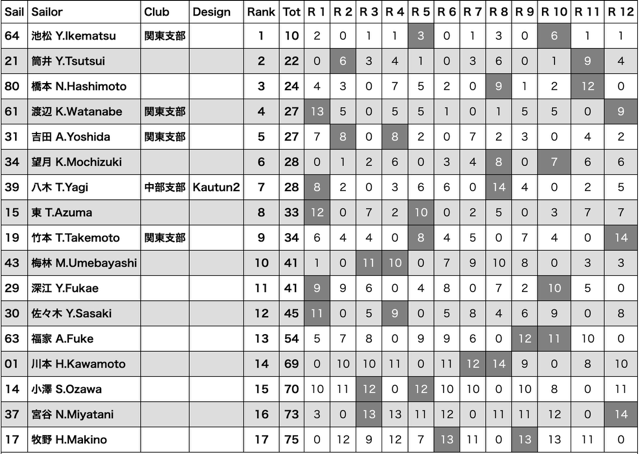 | Sail | Sailor | Club | Design | Rank | Tot | R 1 | R 2 | R 3 | R 4 | R 5 | R 6 | R 7 | R 8 | R 9 | R 10 | R 11 | R 12 |
|---|---|---|---|---|---|---|---|---|---|---|---|---|---|---|---|---|---|
| 64 | 池松 Y.Ikematsu | 関東支部 | | 1 | 10 | 2 | 0 | 1 | 1 | 3 | 0 | 1 | 3 | 0 | 6 | 1 | 1 |
| 21 | 筒井 Y.Tsutsui | | | 2 | 22 | 0 | 6 | 3 | 4 | 1 | 0 | 3 | 6 | 0 | 1 | 9 | 4 |
| 80 | 橋本 N.Hashimoto | | | 3 | 24 | 4 | 3 | 0 | 7 | 5 | 2 | 0 | 9 | 1 | 2 | 12 | 0 |
| 61 | 渡辺 K.Watanabe | 関東支部 | | 4 | 27 | 13 | 5 | 0 | 5 | 5 | 1 | 0 | 1 | 5 | 5 | 0 | 9 |
| 31 | 吉田 A.Yoshida | 関東支部 | | 5 | 27 | 7 | 8 | 0 | 8 | 2 | 0 | 7 | 2 | 3 | 0 | 4 | 2 |
| 34 | 望月 K.Mochizuki | | | 6 | 28 | 0 | 1 | 2 | 6 | 0 | 3 | 4 | 8 | 0 | 7 | 6 | 6 |
| 39 | 八木 T.Yagi | 中部支部 | Kautun2 | 7 | 28 | 8 | 2 | 0 | 3 | 6 | 6 | 0 | 14 | 4 | 0 | 2 | 5 |
| 15 | 東 T.Azuma | | | 8 | 33 | 12 | 0 | 7 | 2 | 10 | 0 | 2 | 5 | 0 | 3 | 7 | 7 |
| 19 | 竹本 T.Takemoto | 関東支部 | | 9 | 34 | 6 | 4 | 4 | 0 | 8 | 4 | 5 | 0 | 7 | 4 | 0 | 14 |
| 43 | 梅林 M.Umebayashi | | | 10 | 41 | 1 | 0 | 11 | 10 | 0 | 7 | 9 | 10 | 8 | 0 | 3 | 3 |
| 29 | 深江 Y.Fukae | | | 11 | 41 | 9 | 9 | 6 | 0 | 4 | 8 | 0 | 7 | 2 | 10 | 5 | 0 |
| 30 | 佐々木 Y.Sasaki | | | 12 | 45 | 11 | 0 | 5 | 9 | 0 | 5 | 8 | 4 | 6 | 9 | 0 | 8 |
| 63 | 福家 A.Fuke | | | 13 | 54 | 5 | 7 | 8 | 0 | 9 | 9 | 6 | 0 | 12 | 11 | 10 | 0 |
| 01 | 川本 H.Kawamoto | | | 14 | 69 | 0 | 10 | 10 | 11 | 0 | 11 | 12 | 14 | 9 | 0 | 8 | 10 |
| 14 | 小澤 S.Ozawa | | | 15 | 70 | 10 | 11 | 12 | 0 | 12 | 10 | 10 | 0 | 10 | 8 | 0 | 11 |
| 37 | 宮谷 N.Miyatani | | | 16 | 73 | 3 | 0 | 13 | 13 | 11 | 12 | 0 | 11 | 11 | 12 | 0 | 14 |
| 17 | 牧野 H.Makino | | | 17 | 75 | 0 | 12 | 9 | 12 | 7 | 13 | 11 | 0 | 13 | 13 | 11 | 0 |